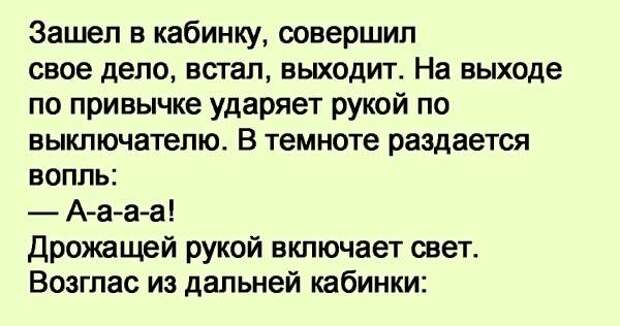 Зашел в кабинку, совершил свое дело, встал, выходит. На выходе по привычке ударяет рукой по выключателю. В темноте раздается вопль:
— А-а-а-а!
Дрожащей рукой включает свет. Возглас из дальней кабинки: